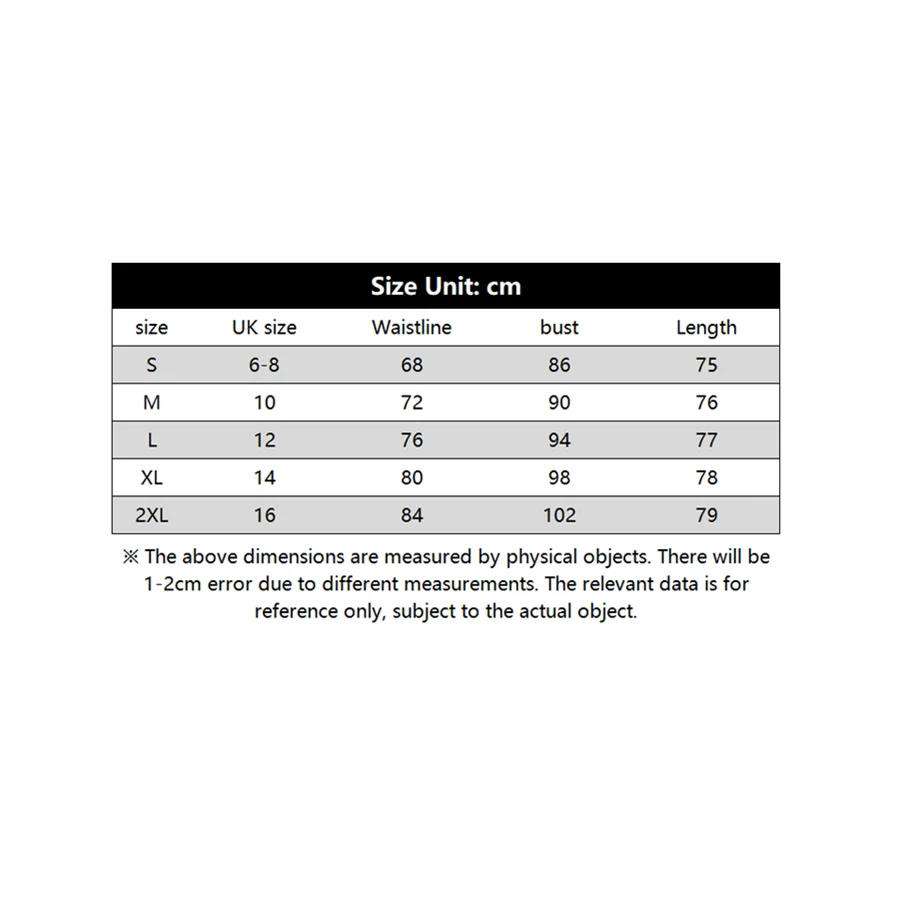 Size Unit: cm

| size | UK size | Waistline | bust | Length |
|---|---|---|---|---|
| S | 6-8 | 68 | 86 | 75 |
| M | 10 | 72 | 90 | 76 |
| L | 12 | 76 | 94 | 77 |
| XL | 14 | 80 | 98 | 78 |
| 2XL | 16 | 84 | 102 | 79 |

※ The above dimensions are measured by physical objects. There will be 1-2cm error due to different measurements. The relevant data is for reference only, subject to the actual object.